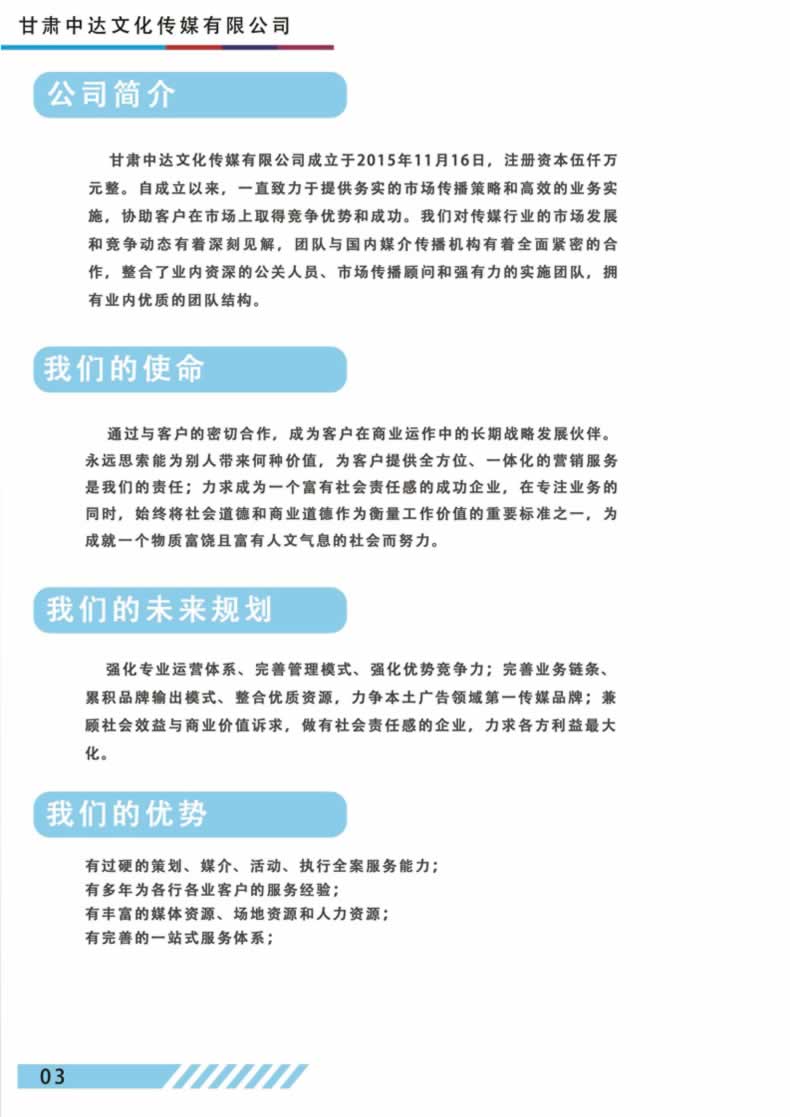 甘肃中达文化传媒有限公司

公司简介

甘肃中达文化传媒有限公司成立于2015年11月16日，注册资本伍仟万元整。自成立以来，一直致力于提供务实的市场传播策略和高效的业务实施，协助客户在市场上取得竞争优势和成功。我们对传媒行业的市场发展和竞争动态有着深刻见解，团队与国内媒介传播机构有着全面紧密的合作，整合了业内资深的公关人员、市场传播顾问和强有力的实施团队，拥有业内优质的团队结构。

我们的使命

通过与客户的密切合作，成为客户在商业运作中的长期战略发展伙伴。永远思索能为别人带来何种价值，为客户提供全方位、一体化的营销服务是我们的责任；力求成为一个富有社会责任感的成功企业，在专注业务的同时，始终将社会道德和商业道德作为衡量工作价值的重要标准之一，为成就一个物质富饶且富有人文气息的社会而努力。

我们的未来规划

强化专业运营体系、完善管理模式、强化优势竞争力；完善业务链条、累积品牌输出模式、整合优质资源，力争本土广告领域第一传媒品牌；兼顾社会效益与商业价值诉求，做有社会责任感的企业，力求各方利益最大化。

我们的优势

有过硬的策划、媒介、活动、执行全案服务能力；
有多年为各行各业客户的服务经验；
有丰富的媒体资源、场地资源和人力资源；
有完善的一站式服务体系；

03